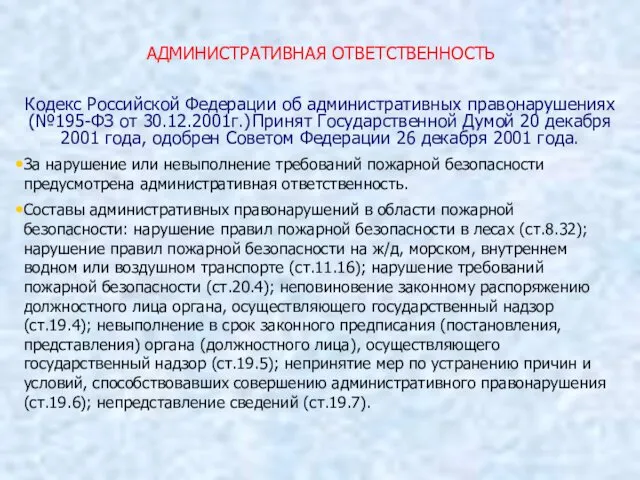 АДМИНИСТРАТИВНАЯ ОТВЕТСТВЕННОСТЬ

Кодекс Российской Федерации об административных правонарушениях (№195-ФЗ от 30.12.2001г.)Принят Государственной Думой 20 декабря 2001 года, одобрен Советом Федерации 26 декабря 2001 года.

•За нарушение или невыполнение требований пожарной безопасности предусмотрена административная ответственность.

•Составы административных правонарушений в области пожарной безопасности: нарушение правил пожарной безопасности в лесах (ст.8.32); нарушение правил пожарной безопасности на ж/д, морском, внутреннем водном или воздушном транспорте (ст.11.16); нарушение требований пожарной безопасности (ст.20.4); неповиновение законному распоряжению должностного лица органа, осуществляющего государственный надзор (ст.19.4); невыполнение в срок законного предписания (постановления, представления) органа (должностного лица), осуществляющего государственный надзор (ст.19.5); непринятие мер по устранению причин и условий, способствовавших совершению административного правонарушения (ст.19.6); непредставление сведений (ст.19.7).